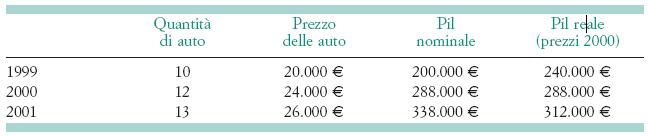 |  | Quantità di auto | Prezzo delle auto | Pil nominale | Pil reale (prezzi 2000) |
|---|---|---|---|---|
| 1999 | 10 | 20.000 € | 200.000 € | 240.000 € |
| 2000 | 12 | 24.000 € | 288.000 € | 288.000 € |
| 2001 | 13 | 26.000 € | 338.000 € | 312.000 € |